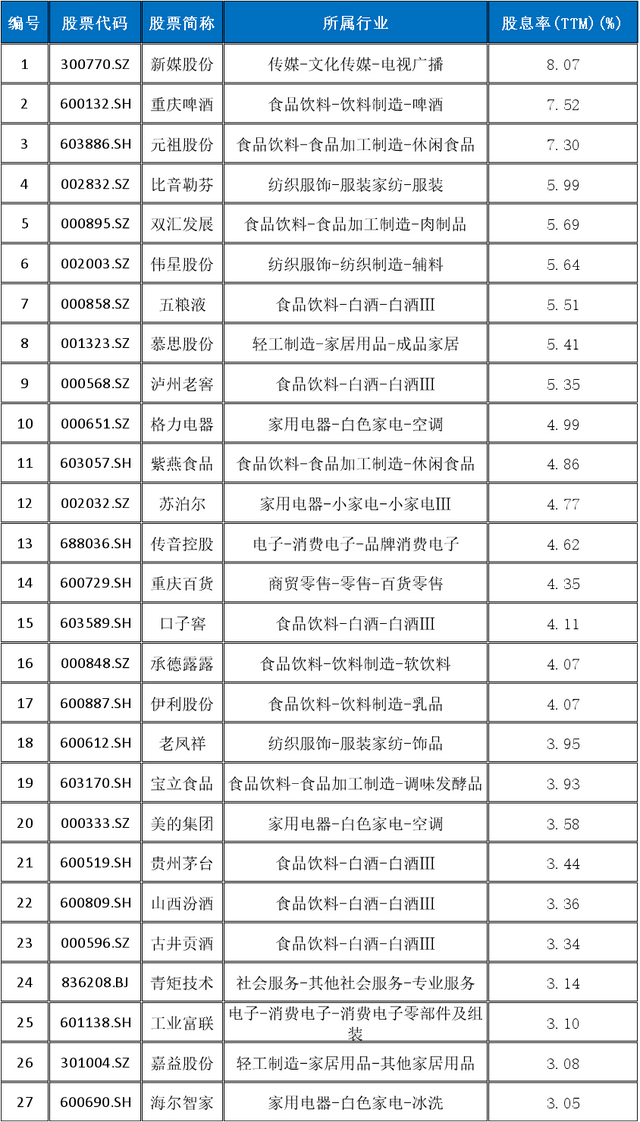 | 编号 | 股票代码 | 股票简称 | 所属行业 | 股息率(TTM)(%) |
|---|---|---|---|---|
| 1 | 300770.SZ | 新媒股份 | 传媒-文化传媒-电视广播 | 8.07 |
| 2 | 600132.SH | 重庆啤酒 | 食品饮料-饮料制造-啤酒 | 7.52 |
| 3 | 603886.SH | 元祖股份 | 食品饮料-食品加工制造-休闲食品 | 7.30 |
| 4 | 002832.SZ | 比音勒芬 | 纺织服饰-服装家纺-服装 | 5.99 |
| 5 | 000895.SZ | 双汇发展 | 食品饮料-食品加工制造-肉制品 | 5.69 |
| 6 | 002003.SZ | 伟星股份 | 纺织服饰-纺织制造-辅料 | 5.64 |
| 7 | 000858.SZ | 五粮液 | 食品饮料-白酒-白酒Ⅲ | 5.51 |
| 8 | 001323.SZ | 慕思股份 | 轻工制造-家居用品-成品家居 | 5.41 |
| 9 | 000568.SZ | 泸州老窖 | 食品饮料-白酒-白酒Ⅲ | 5.35 |
| 10 | 000651.SZ | 格力电器 | 家用电器-白色家电-空调 | 4.99 |
| 11 | 603057.SH | 紫燕食品 | 食品饮料-食品加工制造-休闲食品 | 4.86 |
| 12 | 002032.SZ | 苏泊尔 | 家用电器-小家电-小家电Ⅲ | 4.77 |
| 13 | 688036.SH | 传音控股 | 电子-消费电子-品牌消费电子 | 4.62 |
| 14 | 600729.SH | 重庆百货 | 商贸零售-零售-百货零售 | 4.35 |
| 15 | 603589.SH | 口子窖 | 食品饮料-白酒-白酒Ⅲ | 4.11 |
| 16 | 000848.SZ | 承德露露 | 食品饮料-饮料制造-软饮料 | 4.07 |
| 17 | 600887.SH | 伊利股份 | 食品饮料-饮料制造-乳品 | 4.07 |
| 18 | 600612.SH | 老凤祥 | 纺织服饰-服装家纺-饰品 | 3.95 |
| 19 | 603170.SH | 宝立食品 | 食品饮料-食品加工制造-调味发酵品 | 3.93 |
| 20 | 000333.SZ | 美的集团 | 家用电器-白色家电-空调 | 3.58 |
| 21 | 600519.SH | 贵州茅台 | 食品饮料-白酒-白酒Ⅲ | 3.44 |
| 22 | 600809.SH | 山西汾酒 | 食品饮料-白酒-白酒Ⅲ | 3.36 |
| 23 | 000596.SZ | 古井贡酒 | 食品饮料-白酒-白酒Ⅲ | 3.34 |
| 24 | 836208.BJ | 青矩技术 | 社会服务-其他社会服务-专业服务 | 3.14 |
| 25 | 601138.SH | 工业富联 | 电子-消费电子-消费电子零部件及组装 | 3.10 |
| 26 | 301004.SZ | 嘉益股份 | 轻工制造-家居用品-其他家居用品 | 3.08 |
| 27 | 600690.SH | 海尔智家 | 家用电器-白色家电-冰洗 | 3.05 |